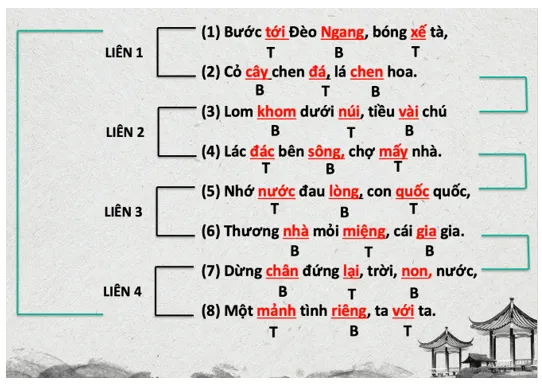 LIÊN 1

(1) Bước tới Đèo Ngang, bóng xế tà,
T B T

(2) Cỏ cây chen đá, lá chen hoa.
B T B

LIÊN 2

(3) Lom khom dưới núi, tiều vài chú
B T B

(4) Lác đác bên sông, chợ mấy nhà.
T B T

LIÊN 3

(5) Nhớ nước đau lòng, con quốc quốc,
T B T

(6) Thương nhà mỏi miệng, cái gia gia.
B T B

LIÊN 4

(7) Dừng chân đứng lại, trời, non, nước,
B T B

(8) Một mảnh tình riêng, ta với ta.
T B T